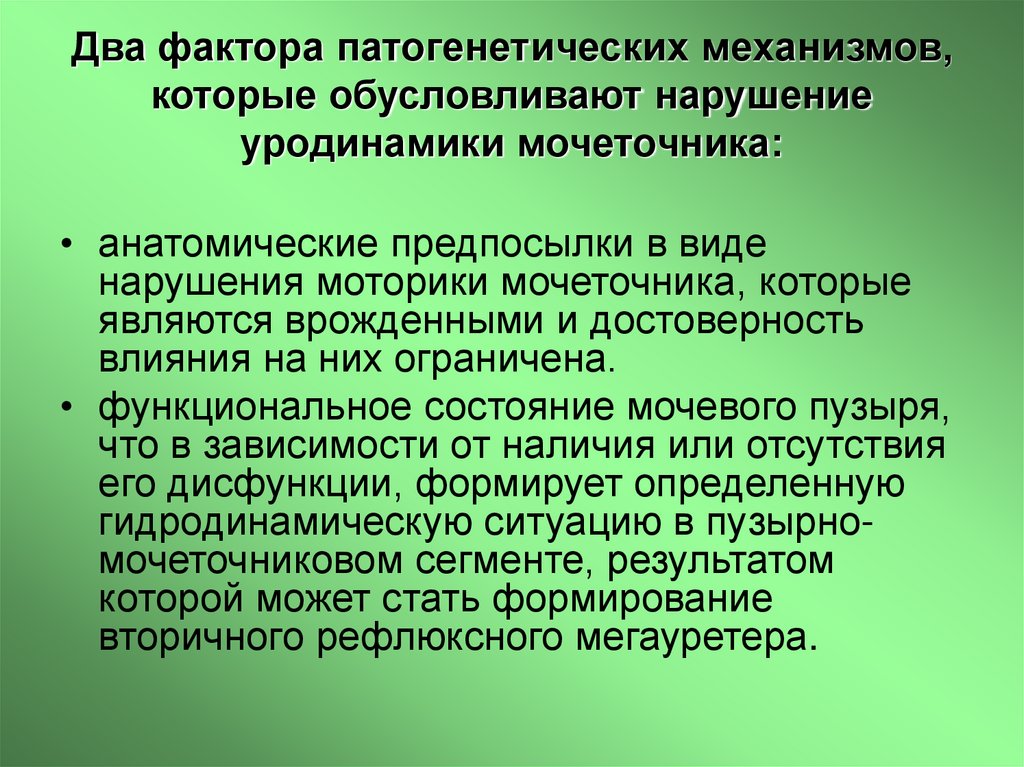 Два фактора патогенетических механизмов, которые обусловливают нарушение уродинамики мочеточника:

• анатомические предпосылки в виде нарушения моторики мочеточника, которые являются врожденными и достоверность влияния на них ограничена.
• функциональное состояние мочевого пузыря, что в зависимости от наличия или отсутствия его дисфункции, формирует определенную гидродинамическую ситуацию в пузырно-мочеточниковом сегменте, результатом которой может стать формирование вторичного рефлюксного мегауретера.